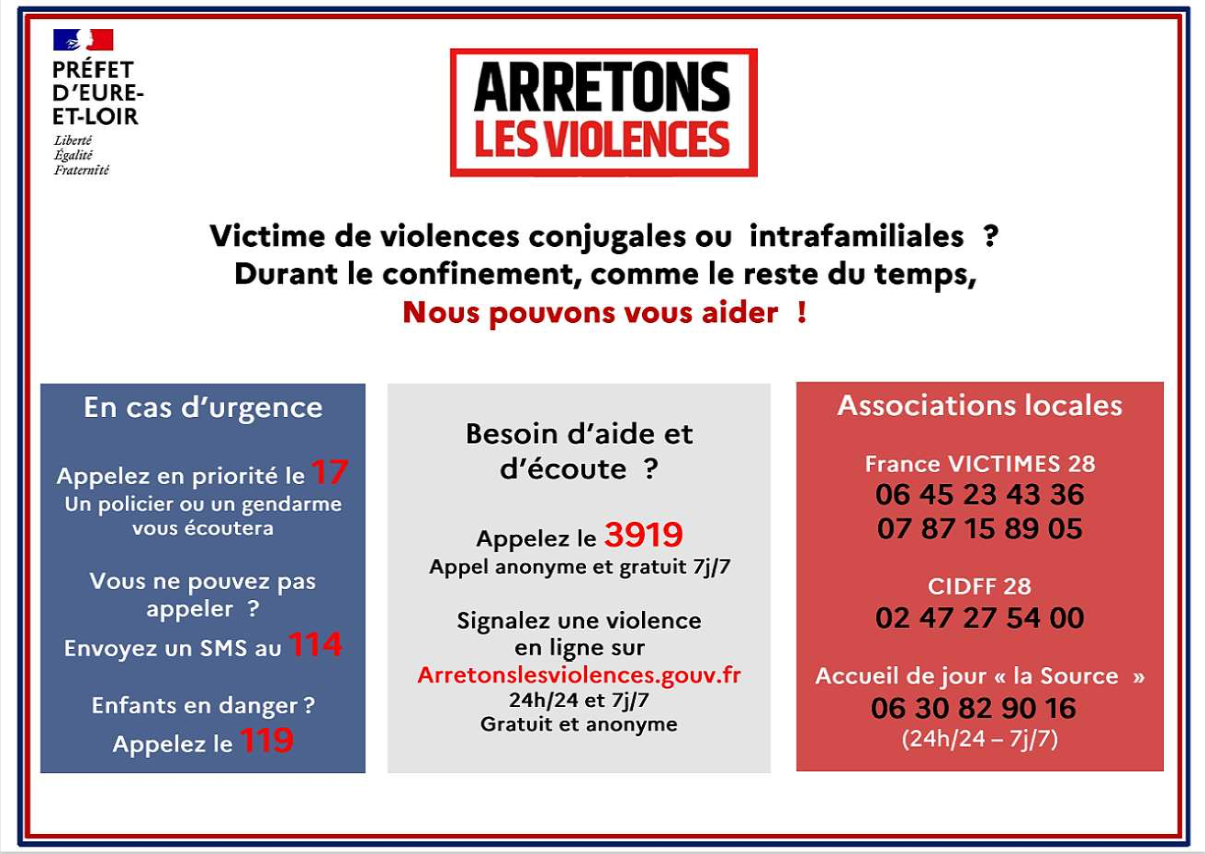 PRÉFET D'EURE-ET-LOIR
Liberté
Égalité
Fraternité

ARRETONS LES VIOLENCES

Victime de violences conjugales ou intrafamiliales ?
Durant le confinement, comme le reste du temps,
Nous pouvons vous aider !

En cas d'urgence

Appelez en priorité le 17
Un policier ou un gendarme vous écoutera

Vous ne pouvez pas appeler ?
Envoyez un SMS au 114

Enfants en danger ?
Appelez le 119

Besoin d'aide et d'écoute ?

Appelez le 3919
Appel anonyme et gratuit 7j/7

Signalez une violence en ligne sur
Arretonslesviolences.gouv.fr
24h/24 et 7j/7
Gratuit et anonyme

Associations locales

France VICTIMES 28
06 45 23 43 36
07 87 15 89 05

CIDFF 28
02 47 27 54 00

Accueil de jour « la Source »
06 30 82 90 16
(24h/24 – 7j/7)